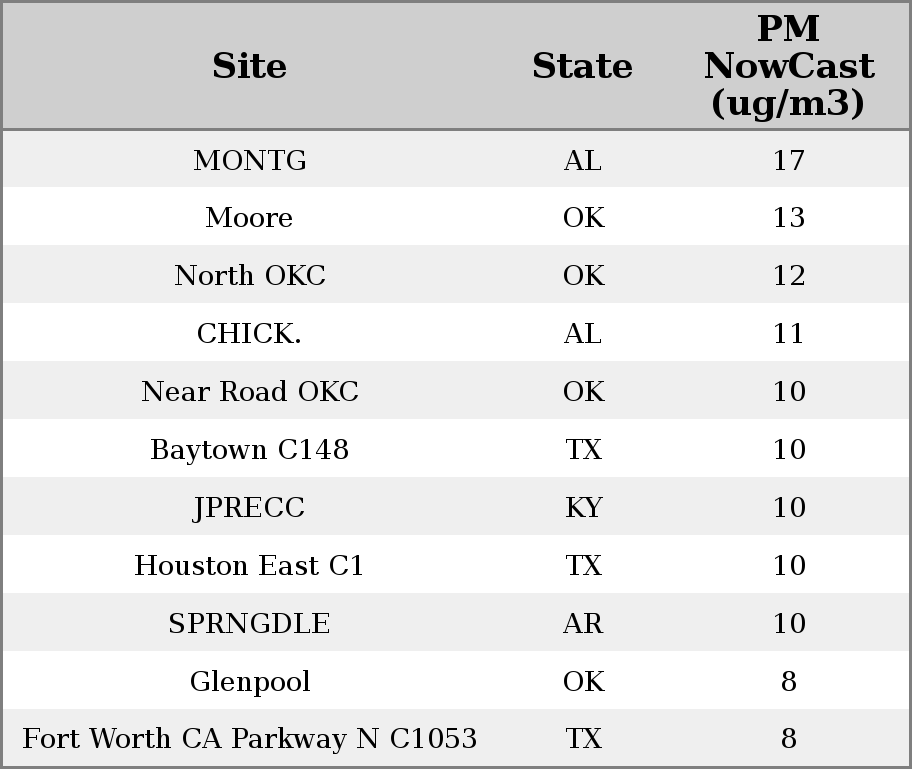 | Site | State | PM NowCast (ug/m3) |
|---|---|---|
| MONTG | AL | 17 |
| Moore | OK | 13 |
| North OKC | OK | 12 |
| CHICK. | AL | 11 |
| Near Road OKC | OK | 10 |
| Baytown C148 | TX | 10 |
| JPRECC | KY | 10 |
| Houston East C1 | TX | 10 |
| SPRNGDLE | AR | 10 |
| Glenpool | OK | 8 |
| Fort Worth CA Parkway N C1053 | TX | 8 |